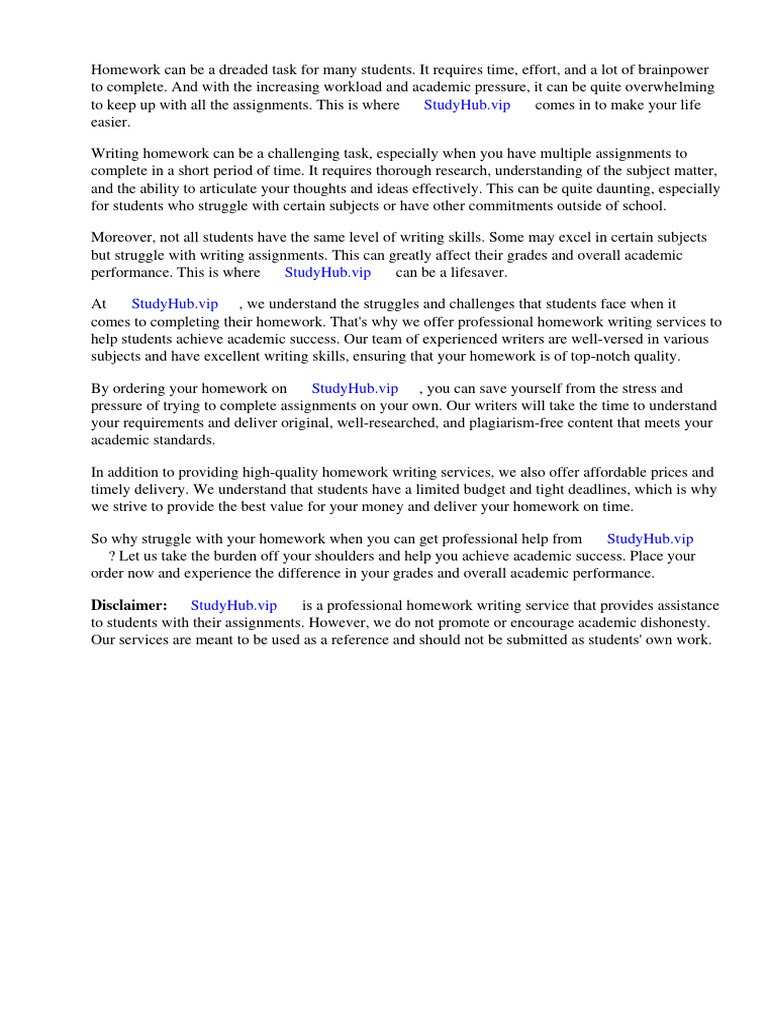 Homework can be a dreaded task for many students. It requires time, effort, and a lot of brainpower to complete. And with the increasing workload and academic pressure, it can be quite overwhelming to keep up with all the assignments. This is where StudyHub.vip comes in to make your life easier.

Writing homework can be a challenging task, especially when you have multiple assignments to complete in a short period of time. It requires thorough research, understanding of the subject matter, and the ability to articulate your thoughts and ideas effectively. This can be quite daunting, especially for students who struggle with certain subjects or have other commitments outside of school.

Moreover, not all students have the same level of writing skills. Some may excel in certain subjects but struggle with writing assignments. This can greatly affect their grades and overall academic performance. This is where StudyHub.vip can be a lifesaver.

At StudyHub.vip , we understand the struggles and challenges that students face when it comes to completing their homework. That's why we offer professional homework writing services to help students achieve academic success. Our team of experienced writers are well-versed in various subjects and have excellent writing skills, ensuring that your homework is of top-notch quality.

By ordering your homework on StudyHub.vip , you can save yourself from the stress and pressure of trying to complete assignments on your own. Our writers will take the time to understand your requirements and deliver original, well-researched, and plagiarism-free content that meets your academic standards.

In addition to providing high-quality homework writing services, we also offer affordable prices and timely delivery. We understand that students have a limited budget and tight deadlines, which is why we strive to provide the best value for your money and deliver your homework on time.

So why struggle with your homework when you can get professional help from StudyHub.vip ? Let us take the burden off your shoulders and help you achieve academic success. Place your order now and experience the difference in your grades and overall academic performance.

Disclaimer: StudyHub.vip is a professional homework writing service that provides assistance to students with their assignments. However, we do not promote or encourage academic dishonesty. Our services are meant to be used as a reference and should not be submitted as students' own work.